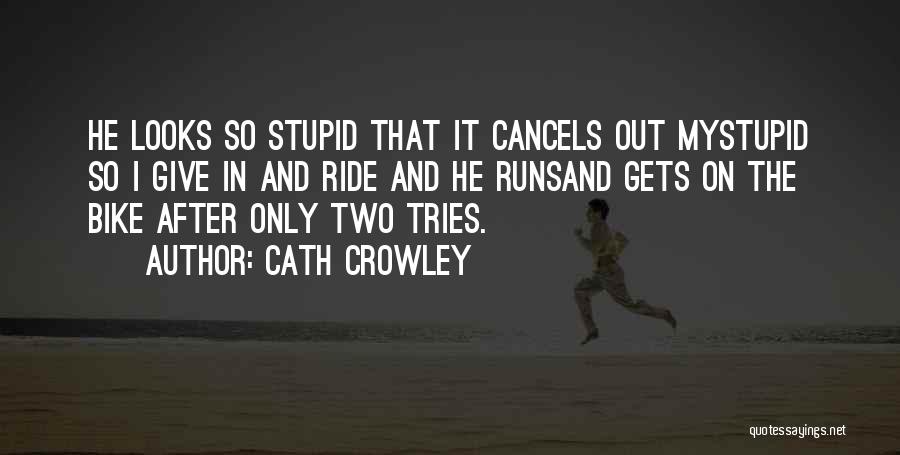 HE LOOKS SO STUPID THAT IT CANCELS OUT MYSTUPID SO I GIVE IN AND RIDE AND HE RUNSAND GETS ON THE BIKE AFTER ONLY TWO TRIES.

AUTHOR: CATH CROWLEY

quotessayings.net